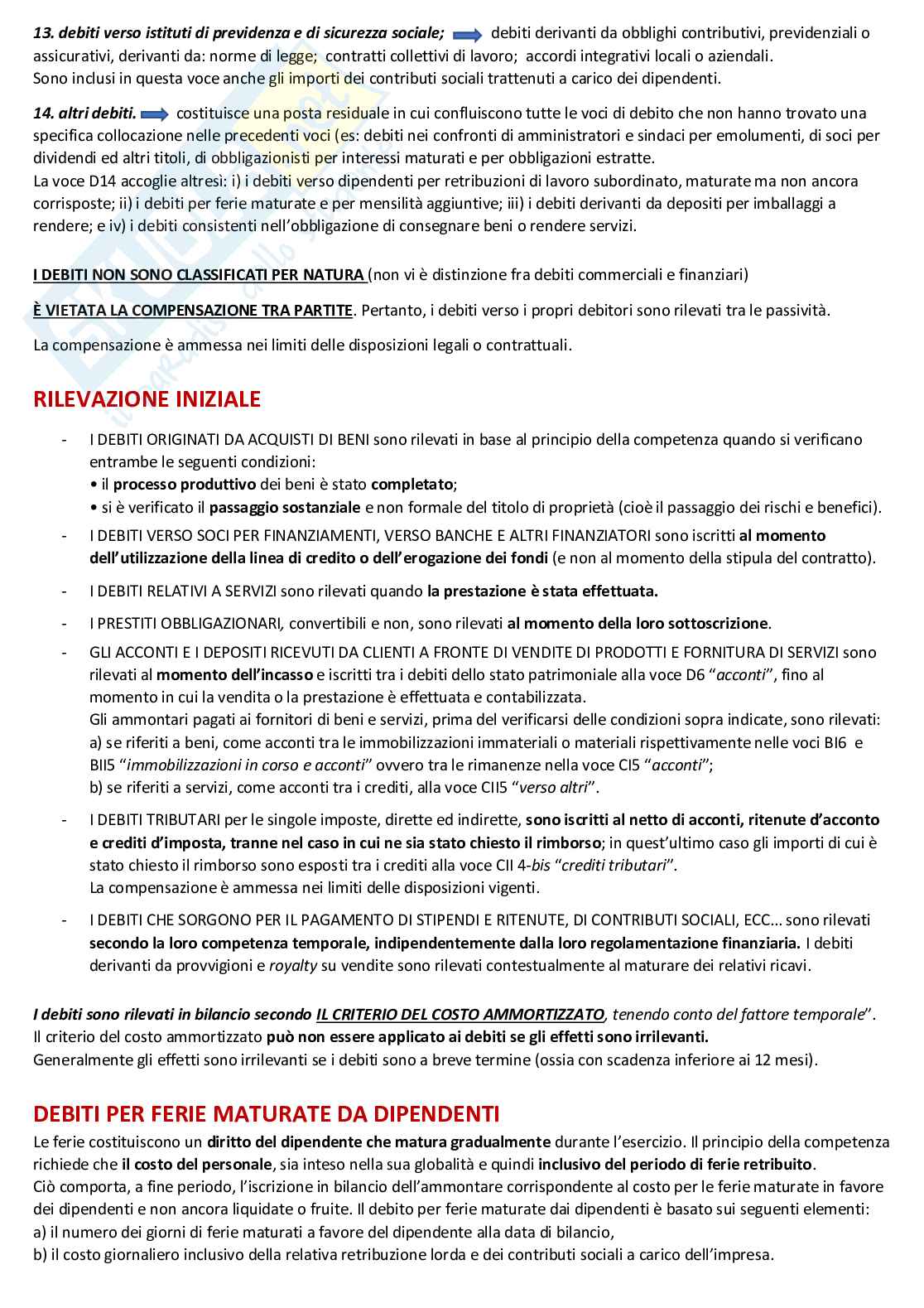 13. debiti verso istituti di previdenza e di sicurezza sociale; debiti derivanti da obblighi contributivi, previdenziali o assicurativi, derivanti da: norme di legge; contratti collettivi di lavoro; accordi integrativi locali o aziendali.
Sono inclusi in questa voce anche gli importi dei contributi sociali trattenuti a carico dei dipendenti.

14. altri debiti. costituisce una posta residuale in cui confluiscono tutte le voci di debito che non hanno trovato una specifica collocazione nelle precedenti voci (es: debiti nei confronti di amministratori e sindaci per emolumenti, di soci per dividendi ed altri titoli, di obbligazionisti per interessi maturati e per obbligazioni estratte.
La voce D14 accoglie altresì: i) i debiti verso dipendenti per retribuzioni di lavoro subordinato, maturate ma non ancora corrisposte; ii) i debiti per ferie maturate e per mensilità aggiuntive; iii) i debiti derivanti da depositi per imballaggi a rendere; e iv) i debiti consistenti nell'obbligazione di consegnare beni o rendere servizi.

I DEBITI NON SONO CLASSIFICATI PER NATURA (non vi è distinzione fra debiti commerciali e finanziari)

È VIETATA LA COMPENSAZIONE TRA PARTITE. Pertanto, i debiti verso i propri debitori sono rilevati tra le passività.

La compensazione è ammessa nei limiti delle disposizioni legali o contrattuali.

RILEVAZIONE INIZIALE

- I DEBITI ORIGINATI DA ACQUISTI DI BENI sono rilevati in base al principio della competenza quando si verificano entrambe le seguenti condizioni:
• il processo produttivo dei beni è stato completato;
• si è verificato il passaggio sostanziale e non formale del titolo di proprietà (cioè il passaggio dei rischi e benefici).
- I DEBITI VERSO SOCI PER FINANZIAMENTI, VERSO BANCHE E ALTRI FINANZIATORI sono iscritti al momento dell'utilizzazione della linea di credito o dell'erogazione dei fondi (e non al momento della stipula del contratto).
- I DEBITI RELATIVI A SERVIZI sono rilevati quando la prestazione è stata effettuata.
- I PRESTITI OBBLIGAZIONARI, convertibili e non, sono rilevati al momento della loro sottoscrizione.
- GLI ACCONTI E I DEPOSITI RICEVUTI DA CLIENTI A FRONTE DI VENDITE DI PRODOTTI E FORNITURA DI SERVIZI sono rilevati al momento dell'incasso e iscritti tra i debiti dello stato patrimoniale alla voce D6 "acconti", fino al momento in cui la vendita o la prestazione è effettuata e contabilizzata.
Gli ammontari pagati ai fornitori di beni e servizi, prima del verificarsi delle condizioni sopra indicate, sono rilevati:
a) se riferiti a beni, come acconti tra le immobilizzazioni immateriali o materiali rispettivamente nelle voci BI6 e BII5 "immobilizzazioni in corso e acconti" ovvero tra le rimanenze nella voce CI5 "acconti";
b) se riferiti a servizi, come acconti tra i crediti, alla voce CII5 "verso altri".
- I DEBITI TRIBUTARI per le singole imposte, dirette ed indirette, sono iscritti al netto di acconti, ritenute d'acconto e crediti d'imposta, tranne nel caso in cui ne sia stato chiesto il rimborso; in quest'ultimo caso gli importi di cui è stato chiesto il rimborso sono esposti tra i crediti alla voce CII 4-bis "crediti tributari".
La compensazione è ammessa nei limiti delle disposizioni vigenti.
- I DEBITI CHE SORGONO PER IL PAGAMENTO DI STIPENDI E RITENUTE, DI CONTRIBUTI SOCIALI, ECC… sono rilevati secondo la loro competenza temporale, indipendentemente dalla loro regolamentazione finanziaria. I debiti derivanti da provvigioni e royalty su vendite sono rilevati contestualmente al maturare dei relativi ricavi.

I debiti sono rilevati in bilancio secondo IL CRITERIO DEL COSTO AMMORTIZZATO, tenendo conto del fattore temporale".
Il criterio del costo ammortizzato può non essere applicato ai debiti se gli effetti sono irrilevanti.
Generalmente gli effetti sono irrilevanti se i debiti sono a breve termine (ossia con scadenza inferiore ai 12 mesi).

DEBITI PER FERIE MATURATE DA DIPENDENTI
Le ferie costituiscono un diritto del dipendente che matura gradualmente durante l'esercizio. Il principio della competenza richiede che il costo del personale, sia inteso nella sua globalità e quindi inclusivo del periodo di ferie retribuito.
Ciò comporta, a fine periodo, l'iscrizione in bilancio dell'ammontare corrispondente al costo per le ferie maturate in favore dei dipendenti e non ancora liquidate o fruite. Il debito per ferie maturate dai dipendenti è basato sui seguenti elementi:
a) il numero dei giorni di ferie maturati a favore del dipendente alla data di bilancio,
b) il costo giornaliero inclusivo della relativa retribuzione lorda e dei contributi sociali a carico dell'impresa.